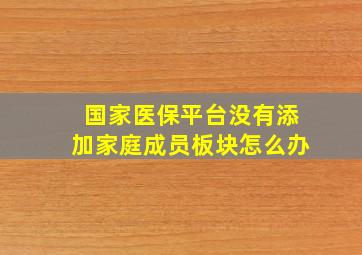 国家医保平台没有添加家庭成员板块怎么办